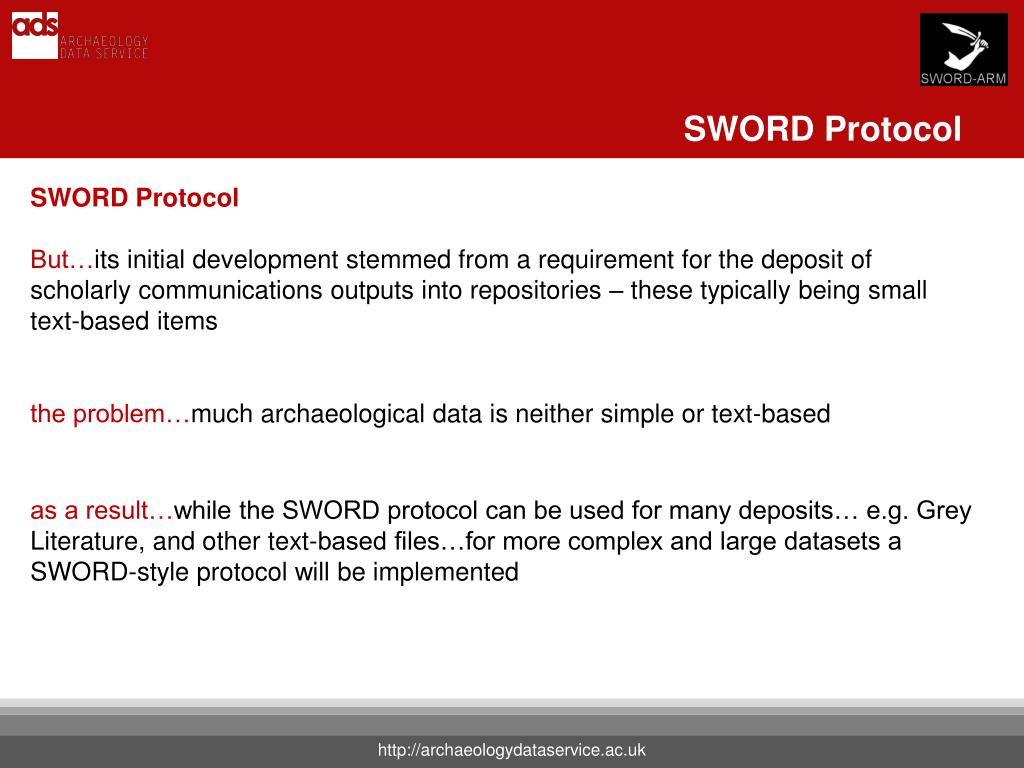 ads ARCHAEOLOGY DATA SERVICE

SWORD-ARM

SWORD Protocol

SWORD Protocol

But…its initial development stemmed from a requirement for the deposit of scholarly communications outputs into repositories – these typically being small text-based items

the problem…much archaeological data is neither simple or text-based

as a result…while the SWORD protocol can be used for many deposits… e.g. Grey Literature, and other text-based files…for more complex and large datasets a SWORD-style protocol will be implemented

http://archaeologydataservice.ac.uk